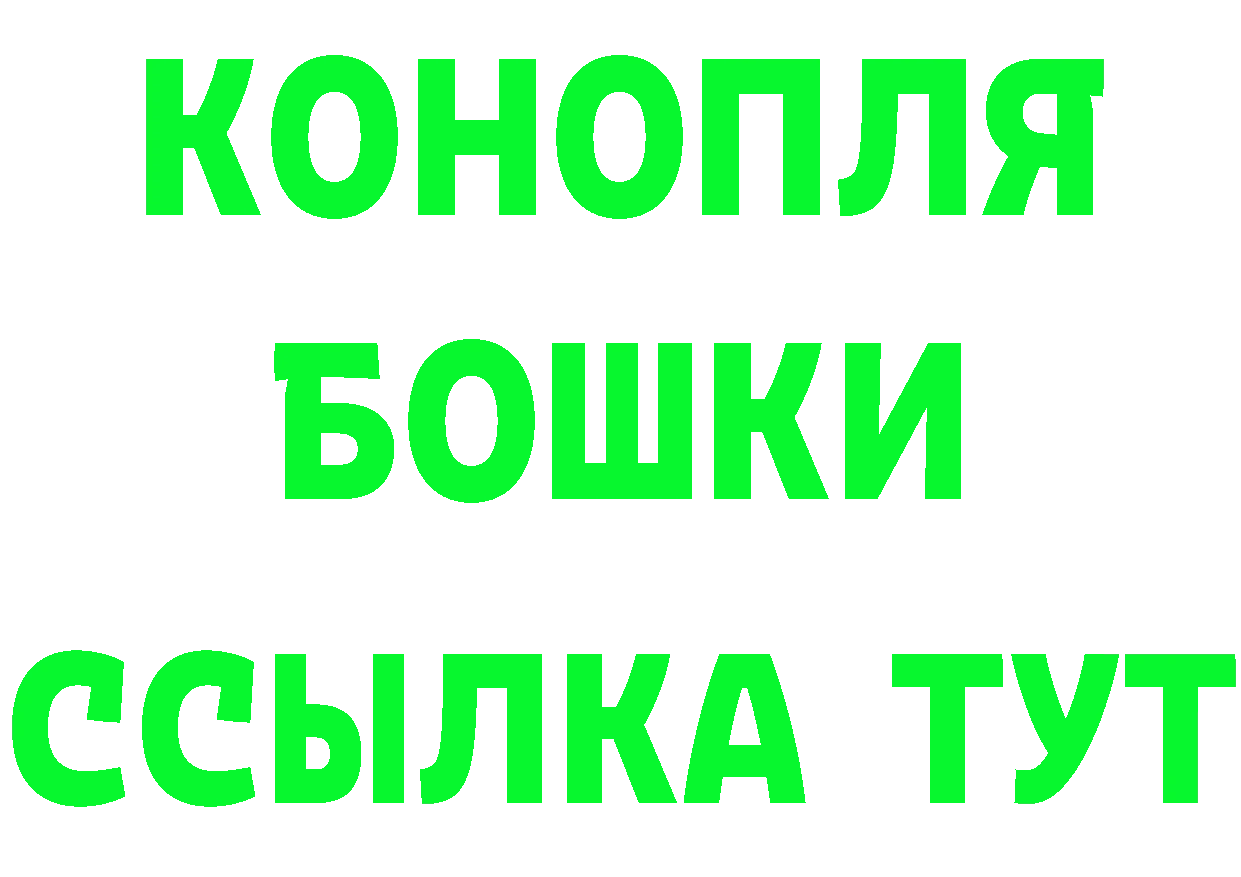 КОНОПЛЯ
БОШКИ
ССЫЛКА ТУТ